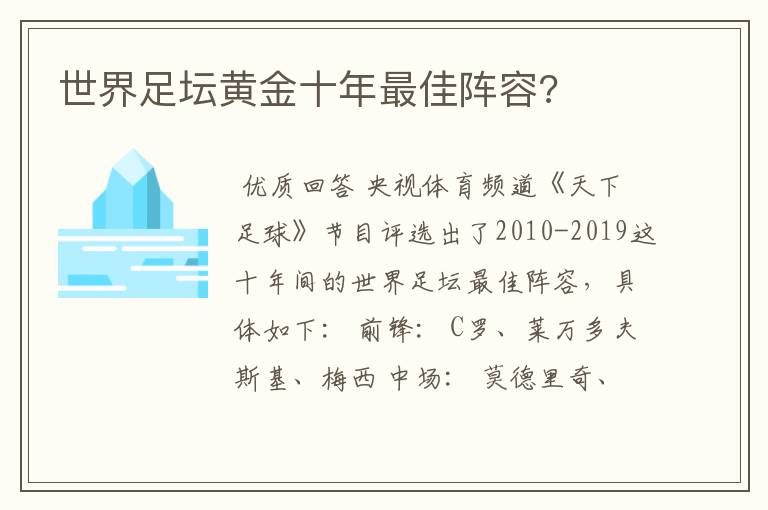 世界足坛黄金十年最佳阵容？

优质回答 央视体育频道《天下足球》节目评选出了2010-2019这十年间的世界足坛最佳阵容，具体如下： 前锋： C罗、莱万多夫斯基、梅西 中场： 莫德里奇、